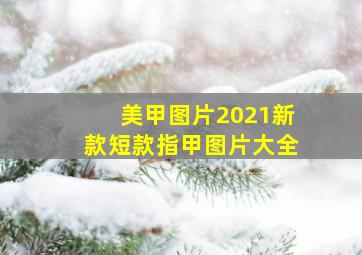 美甲图片2021新款短款指甲图片大全